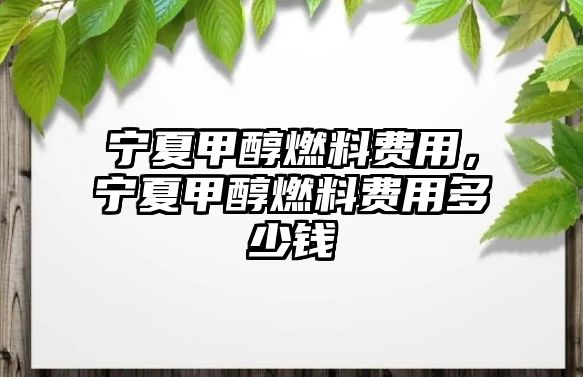 宁夏甲醇燃料费用，宁夏甲醇燃料费用多少钱